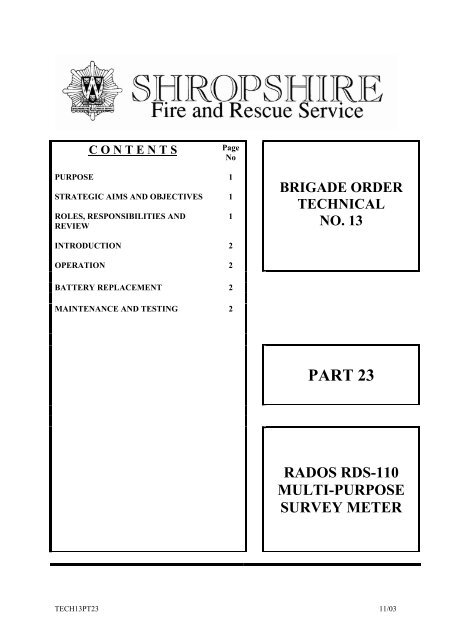 SHROPSHIRE
Fire and Rescue Service

| CONTENTS | Page No |
|---|---|
| PURPOSE | 1 |
| STRATEGIC AIMS AND OBJECTIVES | 1 |
| ROLES, RESPONSIBILITIES AND REVIEW | 1 |
| INTRODUCTION | 2 |
| OPERATION | 2 |
| BATTERY REPLACEMENT | 2 |
| MAINTENANCE AND TESTING | 2 |

BRIGADE ORDER TECHNICAL NO. 13

PART 23

RADOS RDS-110 MULTI-PURPOSE SURVEY METER

TECH13PT23

11/03